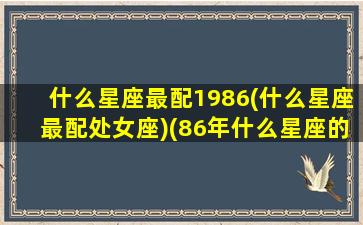 什么星座最配1986(什么星座最配处女座)(86年什么星座的